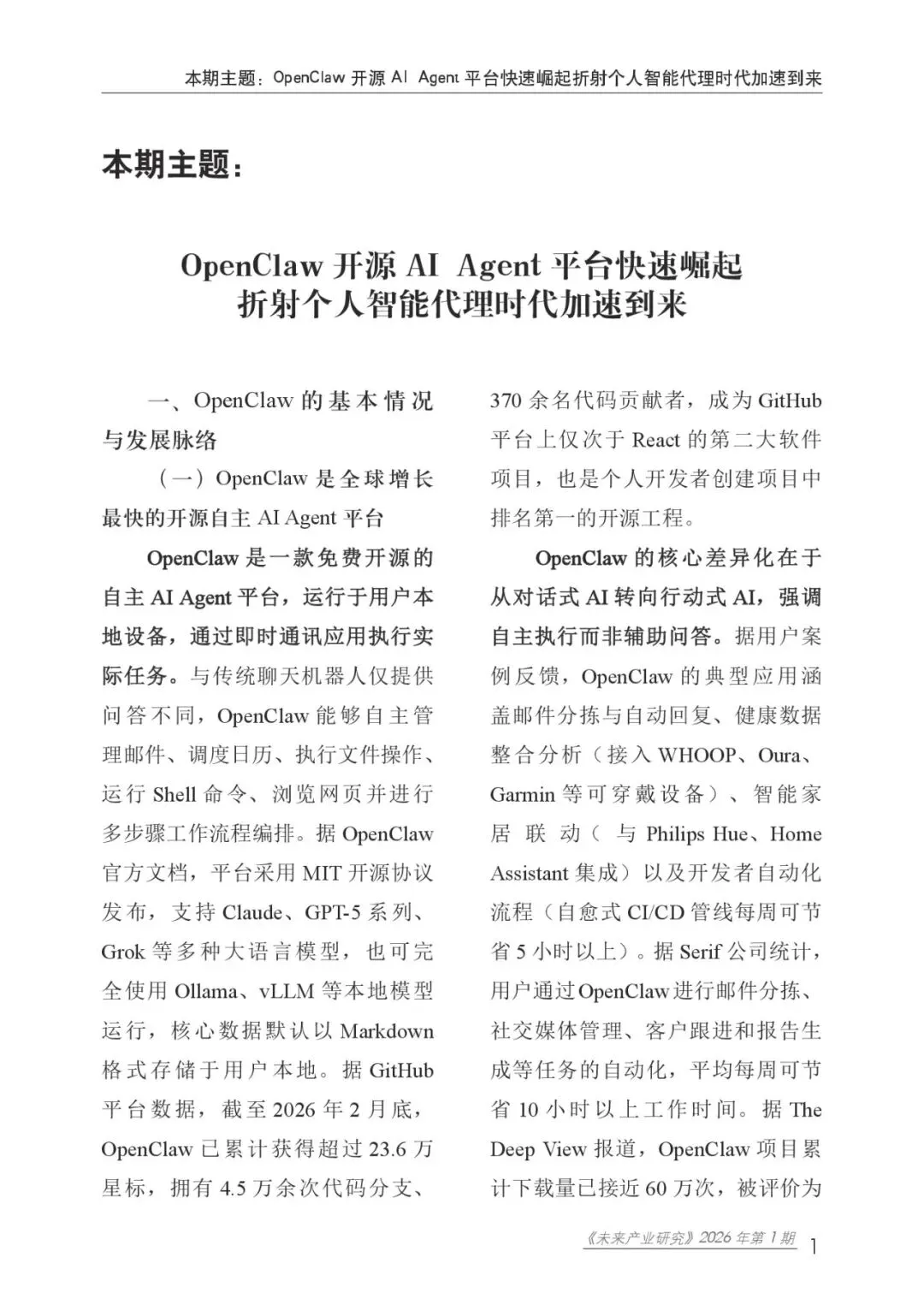 本期主题：OpenClaw 开源 AI Agent 平台快速崛起折射个人智能代理时代加速到来

本期主题：

OpenClaw 开源 AI Agent 平台快速崛起
折射个人智能代理时代加速到来

一、OpenClaw 的基本情况与发展脉络

（一）OpenClaw 是全球增长最快的开源自主 AI Agent 平台

OpenClaw 是一款免费开源的自主 AI Agent 平台，运行于用户本地设备，通过即时通讯应用执行实际任务。与传统聊天机器人仅提供问答不同，OpenClaw 能够自主管理邮件、调度日历、执行文件操作、运行 Shell 命令、浏览网页并进行多步骤工作流程编排。据 OpenClaw 官方文档，平台采用 MIT 开源协议发布，支持 Claude、GPT-5 系列、Grok 等多种大语言模型，也可完全使用 Ollama、vLLM 等本地模型运行，核心数据默认以 Markdown 格式存储于用户本地。据 GitHub 平台数据，截至 2026 年 2 月底，OpenClaw 已累计获得超过 23.6 万星标，拥有 4.5 万余次代码分支、370 余名代码贡献者，成为 GitHub 平台上仅次于 React 的第二大软件项目，也是个人开发者创建项目中排名第一的开源工程。

OpenClaw 的核心差异化在于从对话式 AI 转向行动式 AI，强调自主执行而非辅助问答。据用户案例反馈，OpenClaw 的典型应用涵盖邮件分拣与自动回复、健康数据整合分析（接入 WHOOP、Oura、Garmin 等可穿戴设备）、智能家居联动（与 Philips Hue、Home Assistant 集成）以及开发者自动化流程（自愈式 CI/CD 管线每周可节省 5 小时以上）。据 Serif 公司统计，用户通过 OpenClaw 进行邮件分拣、社交媒体管理、客户跟进和报告生成等任务的自动化，平均每周可节省 10 小时以上工作时间。据 The Deep View 报道，OpenClaw 项目累计下载量已接近 60 万次，被评价为

《未来产业研究》2026 年第 1 期 1